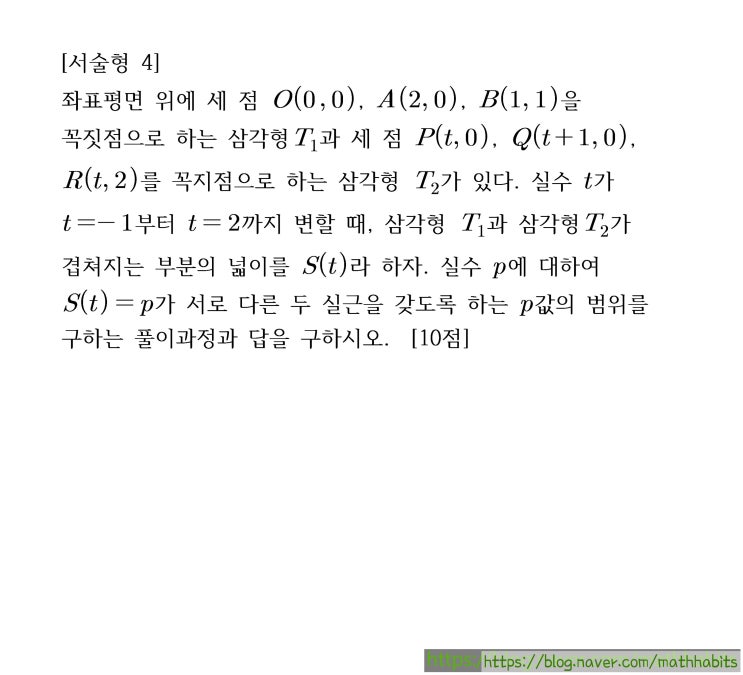 [서술형 4]

좌표평면 위에 세 점 $O(0,0)$, $A(2,0)$, $B(1,1)$을 꼭짓점으로 하는 삼각형 $T_1$과 세 점 $P(t,0)$, $Q(t+1,0)$, $R(t,2)$를 꼭지점으로 하는 삼각형 $T_2$가 있다. 실수 $t$가 $t=-1$부터 $t=2$까지 변할 때, 삼각형 $T_1$과 삼각형 $T_2$가 겹쳐지는 부분의 넓이를 $S(t)$라 하자. 실수 $p$에 대하여 $S(t)=p$가 서로 다른 두 실근을 갖도록 하는 $p$값의 범위를 구하는 풀이과정과 답을 구하시오. [10점]

https://blog.naver.com/mathhabits